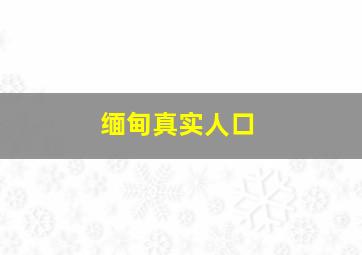 缅甸真实人口